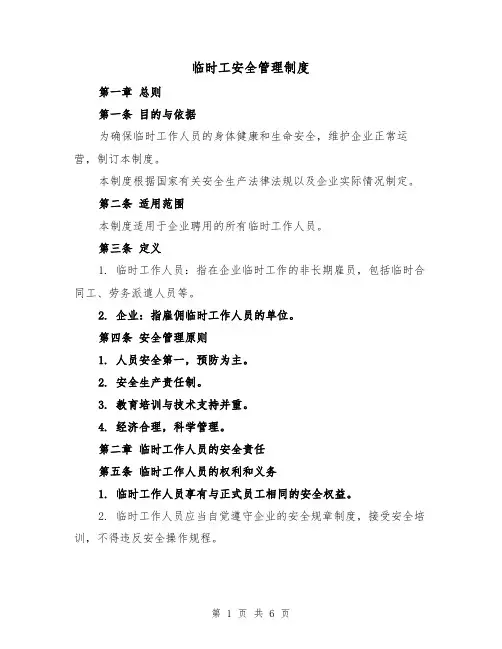 临时工安全管理制度

第一章 总则

第一条 目的与依据

为确保临时工作人员的身体健康和生命安全，维护企业正常运营，制订本制度。

本制度根据国家有关安全生产法律法规以及企业实际情况制定。

第二条 适用范围

本制度适用于企业聘用的所有临时工作人员。

第三条 定义

1. 临时工作人员：指在企业临时工作的非长期雇员，包括临时合同工、劳务派遣人员等。

2. 企业：指雇佣临时工作人员的单位。

第四条 安全管理原则

1. 人员安全第一，预防为主。

2. 安全生产责任制。

3. 教育培训与技术支持并重。

4. 经济合理，科学管理。

第二章 临时工作人员的安全责任

第五条 临时工作人员的权利和义务

1. 临时工作人员享有与正式员工相同的安全权益。

2. 临时工作人员应当自觉遵守企业的安全规章制度，接受安全培训，不得违反安全操作规程。

第 1 页 共 6 页